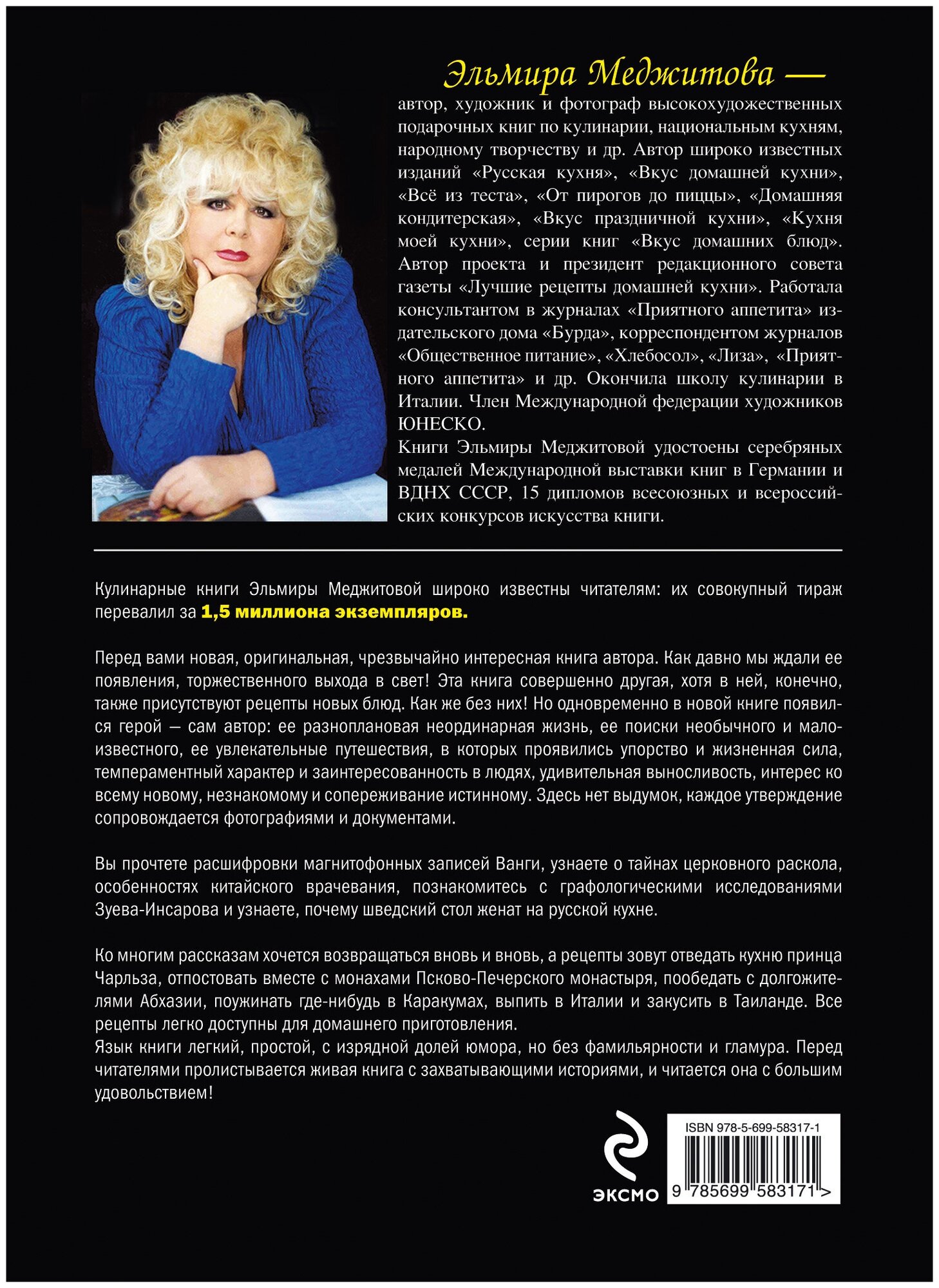 Эльмира Меджитова —
автор, художник и фотограф высокохудожественных подарочных книг по кулинарии, национальным кухням, народному творчеству и др. Автор широко известных изданий «Русская кухня», «Вкус домашней кухни», «Всё из теста», «От пирогов до пиццы», «Домашняя кондитерская», «Вкус праздничной кухни», «Кухня моей кухни», серии книг «Вкус домашних блюд». Автор проекта и президент редакционного совета газеты «Лучшие рецепты домашней кухни». Работала консультантом в журналах «Приятного аппетита» издательского дома «Бурда», корреспондентом журналов «Общественное питание», «Хлебосол», «Лиза», «Приятного аппетита» и др. Окончила школу кулинарии в Италии. Член Международной федерации художников ЮНЕСКО.
Книги Эльмиры Меджитовой удостоены серебряных медалей Международной выставки книг в Германии и ВДНХ СССР, 15 дипломов всесоюзных и всероссийских конкурсов искусства книги.

Кулинарные книги Эльмиры Меджитовой широко известны читателям: их совокупный тираж перевалил за 1,5 миллиона экземпляров.

Перед вами новая, оригинальная, чрезвычайно интересная книга автора. Как давно мы ждали ее появления, торжественного выхода в свет! Эта книга совершенно другая, хотя в ней, конечно, также присутствуют рецепты новых блюд. Как же без них! Но одновременно в новой книге появился герой — сам автор: ее разноплановая неординарная жизнь, ее поиски необычного и малоизвестного, ее увлекательные путешествия, в которых проявились упорство и жизненная сила, темпераментный характер и заинтересованность в людях, удивительная выносливость, интерес ко всему новому, незнакомому и сопереживание истинному. Здесь нет выдумок, каждое утверждение сопровождается фотографиями и документами.

Вы прочтете расшифровки магнитофонных записей Ванги, узнаете о тайнах церковного раскола, особенностях китайского врачевания, познакомитесь с графологическими исследованиями Зуева-Инсарова и узнаете, почему шведский стол женат на русской кухне.

Ко многим рассказам хочется возвращаться вновь и вновь, а рецепты зовут отведать кухню принца Чарльза, отпостовать вместе с монахами Псково-Печерского монастыря, пообедать с долгожителями Абхазии, поужинать где-нибудь в Каракумах, выпить в Италии и закусить в Таиланде. Все рецепты легко доступны для домашнего приготовления.
Язык книги легкий, простой, с изрядной долей юмора, но без фамильярности и гламура. Перед читателями пролистывается живая книга с захватывающими историями, и читается она с большим удовольствием!

ЭКСМО
ISBN 978-5-699-58317-1
9 785699 583171 >